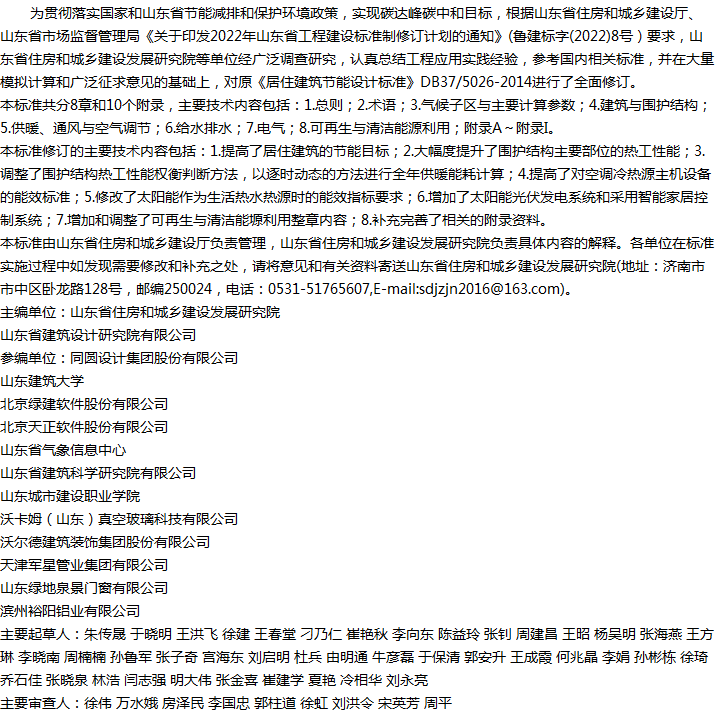 为贯彻落实国家和山东省节能减排和保护环境政策，实现碳达峰碳中和目标，根据山东省住房和城乡建设厅、山东省市场监督管理局《关于印发2022年山东省工程建设标准制修订计划的通知》(鲁建标字(2022)8号）要求，山东省住房和城乡建设发展研究院等单位经广泛调查研究，认真总结工程应用实践经验，参考国内相关标准，并在大量模拟计算和广泛征求意见的基础上，对原《居住建筑节能设计标准》DB37/5026-2014进行了全面修订。

本标准共分8章和10个附录，主要技术内容包括：1.总则；2.术语；3.气候子区与主要计算参数；4.建筑与围护结构；5.供暖、通风与空气调节；6.给水排水；7.电气；8.可再生与清洁能源利用；附录A～附录I。

本标准修订的主要技术内容包括：1.提高了居住建筑的节能目标；2.大幅度提升了围护结构主要部位的热工性能；3.调整了围护结构热工性能权衡判断方法，以逐时动态的方法进行全年供暖能耗计算；4.提高了对空调冷热源主机设备的能效标准；5.修改了太阳能作为生活热水热源时的能效指标要求；6.增加了太阳能光伏发电系统和采用智能家居控制系统；7.增加和调整了可再生与清洁能源利用整章内容；8.补充完善了相关的附录资料。

本标准由山东省住房和城乡建设厅负责管理，山东省住房和城乡建设发展研究院负责具体内容的解释。各单位在标准实施过程中如发现需要修改和补充之处，请将意见和有关资料寄送山东省住房和城乡建设发展研究院(地址：济南市市中区卧龙路128号，邮编250024，电话：0531-51765607,E-mail:sdjzjn2016@163.com)。

主编单位：山东省住房和城乡建设发展研究院

山东省建筑设计研究院有限公司

参编单位：同圆设计集团股份有限公司

山东建筑大学

北京绿建软件股份有限公司

北京天正软件股份有限公司

山东省气象信息中心

山东省建筑科学研究院有限公司

山东城市建设职业学院

沃卡姆（山东）真空玻璃科技有限公司

沃尔德建筑装饰集团股份有限公司

天津军星管业集团有限公司

山东绿地泉景门窗有限公司

滨州裕阳铝业有限公司

主要起草人：朱传晟 于晓明 王洪飞 徐建 王春堂 刁乃仁 崔艳秋 李向东 陈益玲 张钊 周建昌 王昭 杨昊明 张海燕 王方琳 李晓南 周楠楠 孙鲁军 张子奇 宫海东 刘启明 杜兵 由明通 牛彦磊 于保清 郭安升 王成霞 何兆晶 李娟 孙彬栋 徐琦 乔石佳 张晓泉 林浩 闫志强 明大伟 张金喜 崔建学 夏艳 冷相华 刘永亮

主要审查人：徐伟 万水娥 房泽民 李国忠 郭柱道 徐虹 刘洪令 宋英芳 周平